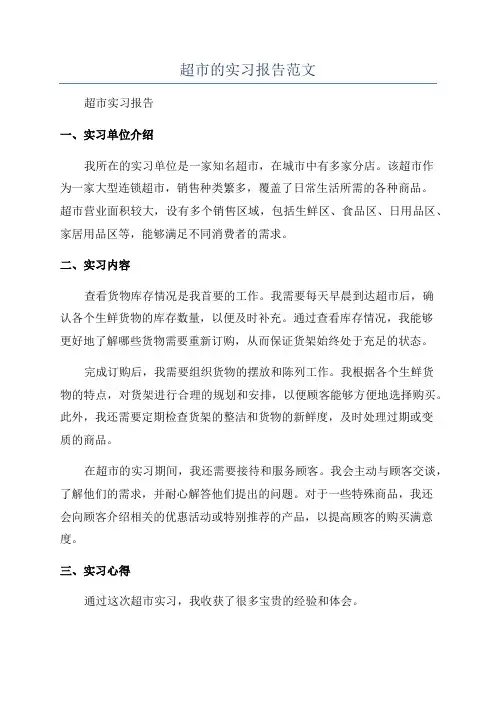 超市的实习报告范文

超市实习报告

一、实习单位介绍

我所在的实习单位是一家知名超市，在城市中有多家分店。该超市作为一家大型连锁超市，销售种类繁多，覆盖了日常生活所需的各种商品。超市营业面积较大，设有多个销售区域，包括生鲜区、食品区、日用品区、家居用品区等，能够满足不同消费者的需求。

二、实习内容

查看货物库存情况是我首要的工作。我需要每天早晨到达超市后，确认各个生鲜货物的库存数量，以便及时补充。通过查看库存情况，我能够更好地了解哪些货物需要重新订购，从而保证货架始终处于充足的状态。

完成订购后，我需要组织货物的摆放和陈列工作。我根据各个生鲜货物的特点，对货架进行合理的规划和安排，以便顾客能够方便地选择购买。此外，我还需要定期检查货架的整洁和货物的新鲜度，及时处理过期或变质的商品。

在超市的实习期间，我还需要接待和服务顾客。我会主动与顾客交谈，了解他们的需求，并耐心解答他们提出的问题。对于一些特殊商品，我还会向顾客介绍相关的优惠活动或特别推荐的产品，以提高顾客的购买满意度。

三、实习心得

通过这次超市实习，我收获了很多宝贵的经验和体会。